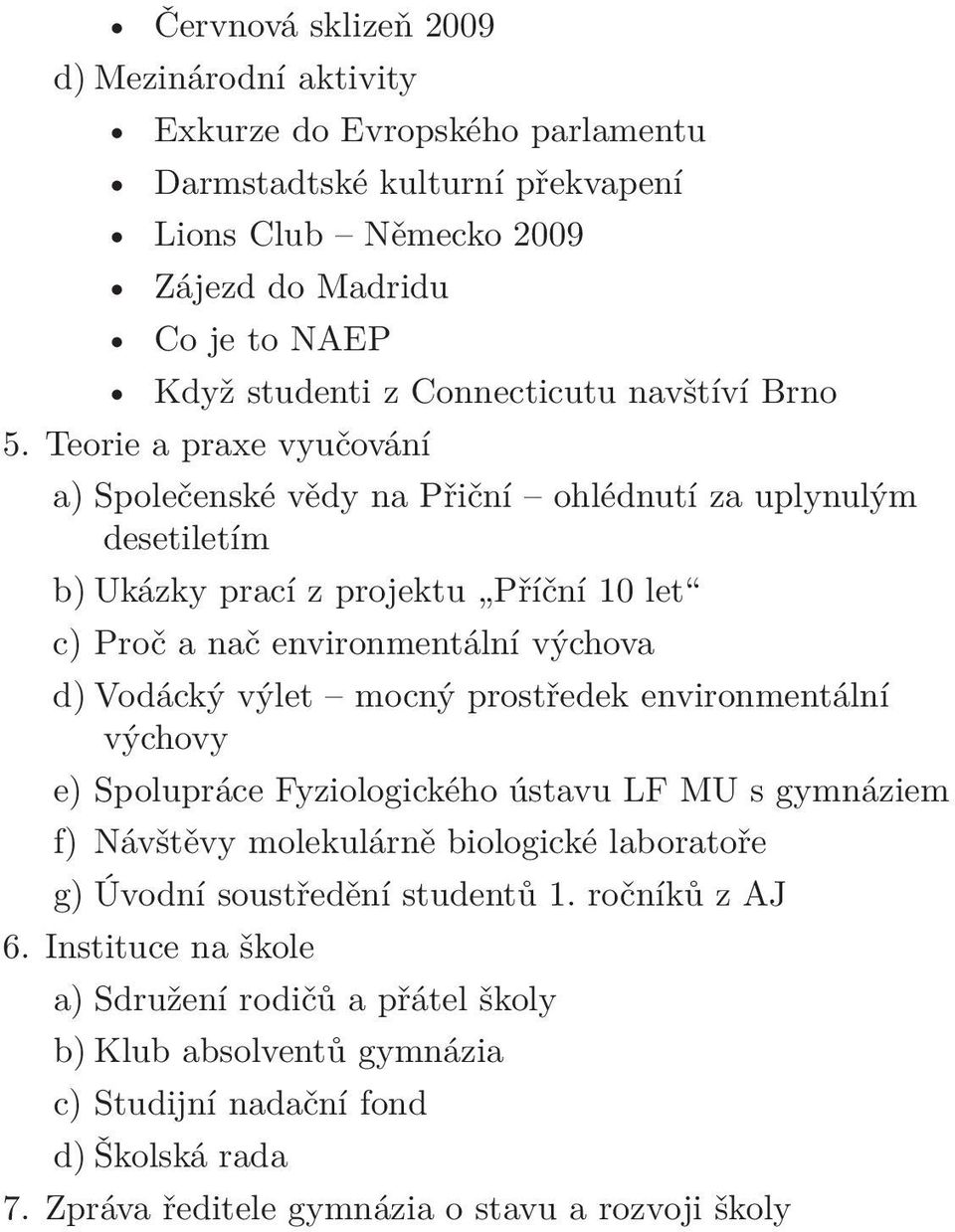 • Červnová sklizeň 2009

d) Mezinárodní aktivity

• Exkurze do Evropského parlamentu

• Darmstadtské kulturní překvapení

• Lions Club – Německo 2009

• Zájezd do Madridu

• Co je to NAEP

• Když studenti z Connecticutu navštíví Brno

5. Teorie a praxe vyučování

a) Společenské vědy na Přiční – ohlédnutí za uplynulým desetiletím

b) Ukázky prací z projektu „Příční 10 let“

c) Proč a nač environmentální výchova

d) Vodácký výlet – mocný prostředek environmentální výchovy

e) Spolupráce Fyziologického ústavu LF MU s gymnáziem

f) Návštěvy molekulárně biologické laboratoře

g) Úvodní soustředění studentů 1. ročníků z AJ

6. Instituce na škole

a) Sdružení rodičů a přátel školy

b) Klub absolventů gymnázia

c) Studijní nadační fond

d) Školská rada

7. Zpráva ředitele gymnázia o stavu a rozvoji školy